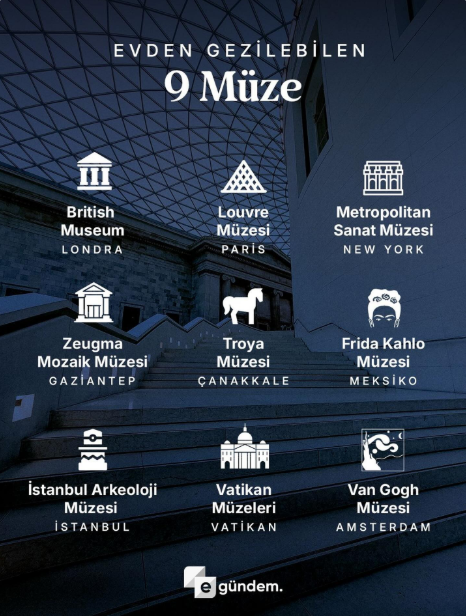 EVDEN GEZİLEBİLEN

9 Müze

British Museum
LONDRA

Louvre Müzesi
PARİS

Metropolitan Sanat Müzesi
NEW YORK

Zeugma Mozaik Müzesi
GAZİANTEP

Troya Müzesi
ÇANAKKALE

Frida Kahlo Müzesi
MEKSİKO

İstanbul Arkeoloji Müzesi
İSTANBUL

Vatikan Müzeleri
VATİKAN

Van Gogh Müzesi
AMSTERDAM

e gündem.